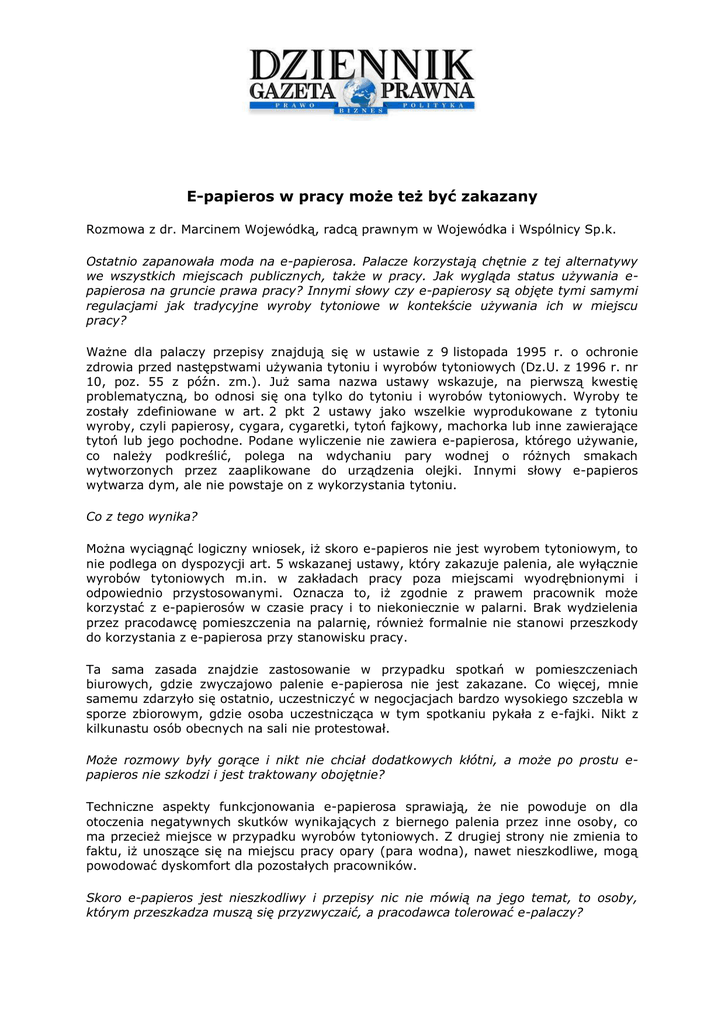 DZIENNIK GAZETA PRAWNA
PRAWO BIZNES POLITYKA

E-papieros w pracy może też być zakazany

Rozmowa z dr. Marcinem Wojewódką, radcą prawnym w Wojewódka i Wspólnicy Sp.k.

Ostatnio zapanowała moda na e-papierosa. Palacze korzystają chętnie z tej alternatywy we wszystkich miejscach publicznych, także w pracy. Jak wygląda status używania e-papierosa na gruncie prawa pracy? Innymi słowy czy e-papierosy są objęte tymi samymi regulacjami jak tradycyjne wyroby tytoniowe w kontekście używania ich w miejscu pracy?

Ważne dla palaczy przepisy znajdują się w ustawie z 9 listopada 1995 r. o ochronie zdrowia przed następstwami używania tytoniu i wyrobów tytoniowych (Dz.U. z 1996 r. nr 10, poz. 55 z późn. zm.). Już sama nazwa ustawy wskazuje, na pierwszą kwestię problematyczną, bo odnosi się ona tylko do tytoniu i wyrobów tytoniowych. Wyroby te zostały zdefiniowane w art. 2 pkt 2 ustawy jako wszelkie wyprodukowane z tytoniu wyroby, czyli papierosy, cygara, cygaretki, tytoń fajkowy, machorka lub inne zawierające tytoń lub jego pochodne. Podane wyliczenie nie zawiera e-papierosa, którego używanie, co należy podkreślić, polega na wdychaniu pary wodnej o różnych smakach wytworzonych przez zaaplikowane do urządzenia olejki. Innymi słowy e-papieros wytwarza dym, ale nie powstaje on z wykorzystania tytoniu.

Co z tego wynika?

Można wyciągnąć logiczny wniosek, iż skoro e-papieros nie jest wyrobem tytoniowym, to nie podlega on dyspozycji art. 5 wskazanej ustawy, który zakazuje palenia, ale wyłącznie wyrobów tytoniowych m.in. w zakładach pracy poza miejscami wyodrębnionymi i odpowiednio przystosowanymi. Oznacza to, iż zgodnie z prawem pracownik może korzystać z e-papierosów w czasie pracy i to niekoniecznie w palarni. Brak wydzielenia przez pracodawcę pomieszczenia na palarnię, również formalnie nie stanowi przeszkody do korzystania z e-papierosa przy stanowisku pracy.

Ta sama zasada znajdzie zastosowanie w przypadku spotkań w pomieszczeniach biurowych, gdzie zwyczajowo palenie e-papierosa nie jest zakazane. Co więcej, mnie samemu zdarzyło się ostatnio, uczestniczyć w negocjacjach bardzo wysokiego szczebla w sporze zbiorowym, gdzie osoba uczestnicząca w tym spotkaniu pykała z e-fajki. Nikt z kilkunastu osób obecnych na sali nie protestował.

Może rozmowy były gorące i nikt nie chciał dodatkowych kłótni, a może po prostu e-papieros nie szkodzi i jest traktowany obojętnie?

Techniczne aspekty funkcjonowania e-papierosa sprawiają, że nie powoduje on dla otoczenia negatywnych skutków wynikających z biernego palenia przez inne osoby, co ma przecież miejsce w przypadku wyrobów tytoniowych. Z drugiej strony nie zmienia to faktu, iż unoszące się na miejscu pracy opary (para wodna), nawet nieszkodliwe, mogą powodować dyskomfort dla pozostałych pracowników.

Skoro e-papieros jest nieszkodliwy i przepisy nic nie mówią na jego temat, to osoby, którym przeszkadza muszą się przyzwyczaić, a pracodawca tolerować e-palaczy?